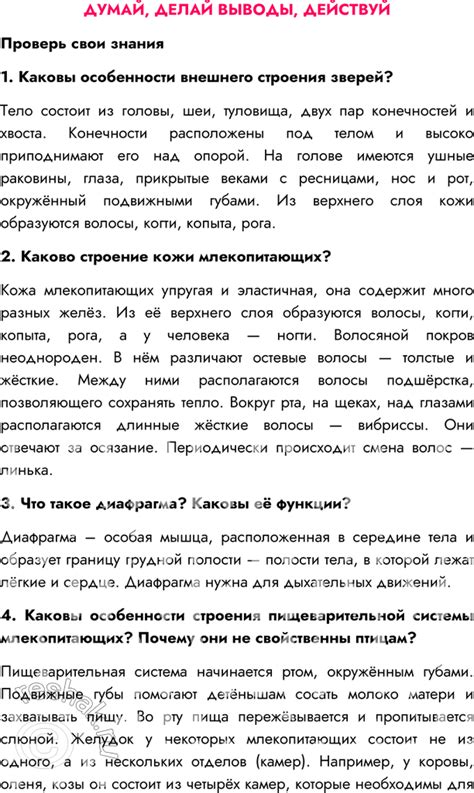 ДУМАЙ, ДЕЛАЙ ВЫВОДЫ, ДЕЙСТВУЙ

Проверь свои знания

1. Каковы особенности внешнего строения зверей?

Тело состоит из головы, шеи, туловища, двух пар конечностей и хвоста. Конечности расположены под телом и высоко приподнимают его над опорой. На голове имеются ушные раковины, глаза, прикрытые веками с ресницами, нос и рот, окружённый подвижными губами. Из верхнего слоя кожи образуются волосы, когти, копыта, рога.

2. Каково строение кожи млекопитающих?

Кожа млекопитающих упругая и эластичная, она содержит много разных желёз. Из её верхнего слоя образуются волосы, когти, копыта, рога, а у человека — ногти. Волосяной покров неоднороден. В нём различают остевые волосы — толстые и жёсткие. Между ними располагаются волосы подшёрстка, позволяющего сохранять тепло. Вокруг рта, на щеках, над глазами располагаются длинные жёсткие волосы — вибриссы. Они отвечают за осязание. Периодически происходит смена волос — линька.

3. Что такое диафрагма? Каковы её функции?

Диафрагма — особая мышца, расположенная в середине тела и образует границу грудной полости — полости тела, в которой лежат лёгкие и сердце. Диафрагма нужна для дыхательных движений.

4. Каковы особенности строения пищеварительной системы млекопитающих? Почему они не свойственны птицам?

Пищеварительная система начинается ртом, окружённым губами. Подвижные губы помогают детёнышам сосать молоко матери и захватывать пищу. Во рту пища пережёвывается и пропитывается слюной. Желудок у некоторых млекопитающих состоит не из одного, а из нескольких отделов (камер). Например, у коровы, оленя, козы он состоит из четырёх камер, которые необходимы для

reshak.ru